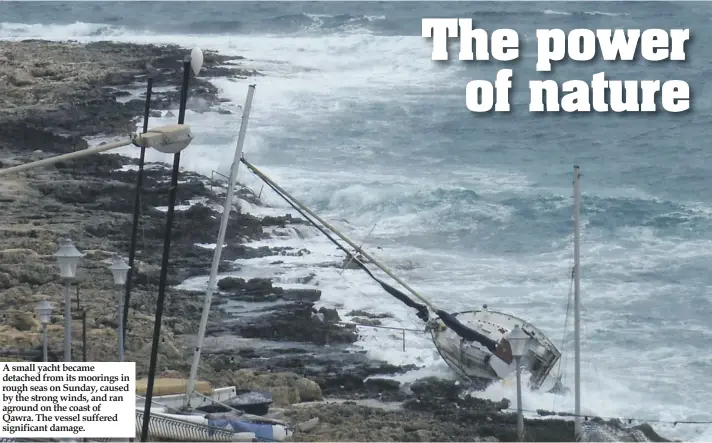 The power of nature

A small yacht became detached from its moorings in rough seas on Sunday, caused by the strong winds, and ran aground on the coast of Qawra. The vessel suffered significant damage.